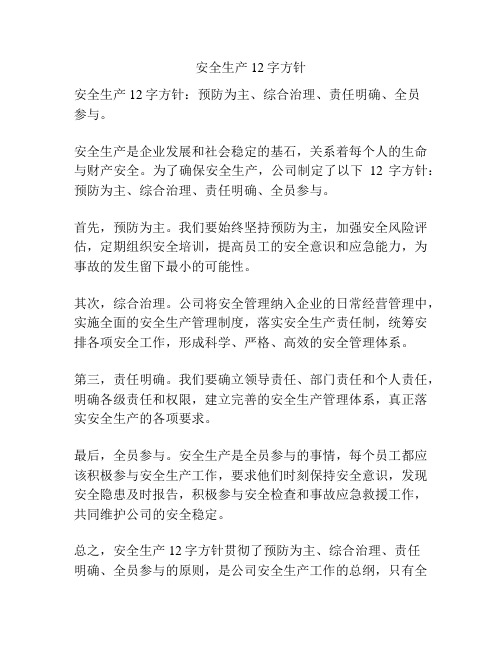 安全生产 12 字方针

安全生产 12 字方针：预防为主、综合治理、责任明确、全员参与。

安全生产是企业发展和社会稳定的基石，关系着每个人的生命与财产安全。为了确保安全生产，公司制定了以下 12 字方针：预防为主、综合治理、责任明确、全员参与。

首先，预防为主。我们要始终坚持预防为主，加强安全风险评估，定期组织安全培训，提高员工的安全意识和应急能力，为事故的发生留下最小的可能性。

其次，综合治理。公司将安全管理纳入企业的日常经营管理中，实施全面的安全生产管理制度，落实安全生产责任制，统筹安排各项安全工作，形成科学、严格、高效的安全管理体系。

第三，责任明确。我们要确立领导责任、部门责任和个人责任，明确各级责任和权限，建立完善的安全生产管理体系，真正落实安全生产的各项要求。

最后，全员参与。安全生产是全员参与的事情，每个员工都应该积极参与安全生产工作，要求他们时刻保持安全意识，发现安全隐患及时报告，积极参与安全检查和事故应急救援工作，共同维护公司的安全稳定。

总之，安全生产 12 字方针贯彻了预防为主、综合治理、责任明确、全员参与的原则，是公司安全生产工作的总纲，只有全